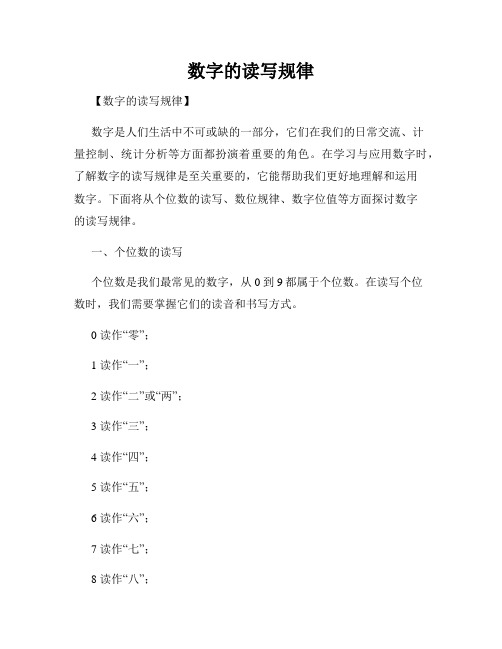 数字的读写规律

【数字的读写规律】

数字是人们生活中不可或缺的一部分，它们在我们的日常交流、计量控制、统计分析等方面都扮演着重要的角色。在学习与应用数字时，了解数字的读写规律是至关重要的，它能帮助我们更好地理解和运用数字。下面将从个位数的读写、数位规律、数字位值等方面探讨数字的读写规律。

一、个位数的读写

个位数是我们最常见的数字，从 0 到 9 都属于个位数。在读写个位数时，我们需要掌握它们的读音和书写方式。

0 读作“零”；

1 读作“一”；

2 读作“二”或“两”；

3 读作“三”；

4 读作“四”；

5 读作“五”；

6 读作“六”；

7 读作“七”；

8 读作“八”；